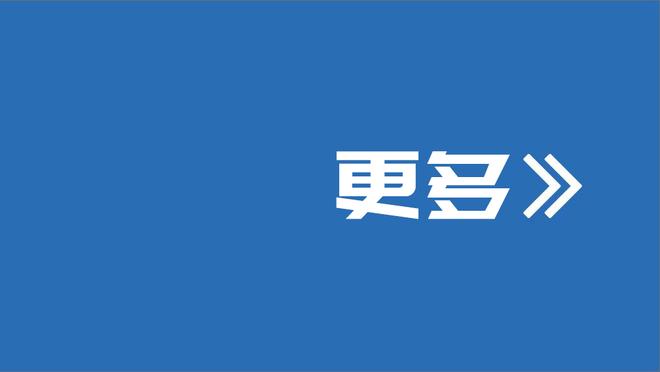 更多》